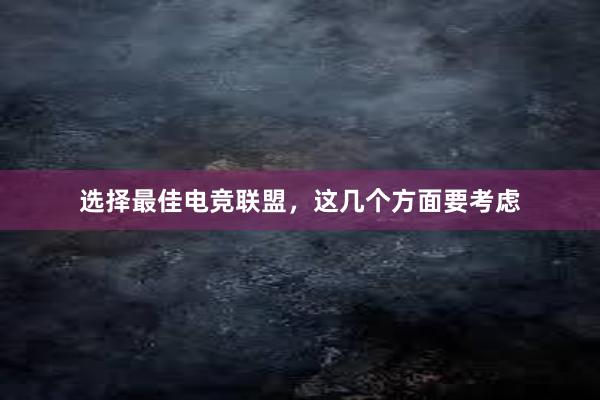 选择最佳电竞联盟，这几个方面要考虑